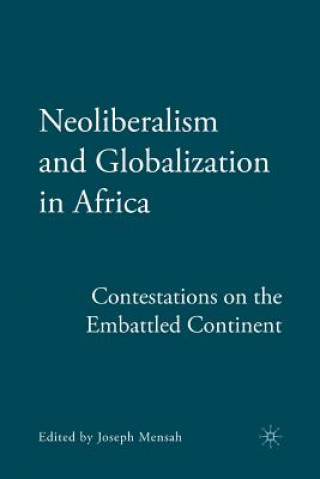 Neoliberalism and Globalization in Africa

Contestations on the Embattled Continent

Edited by Joseph Mensah